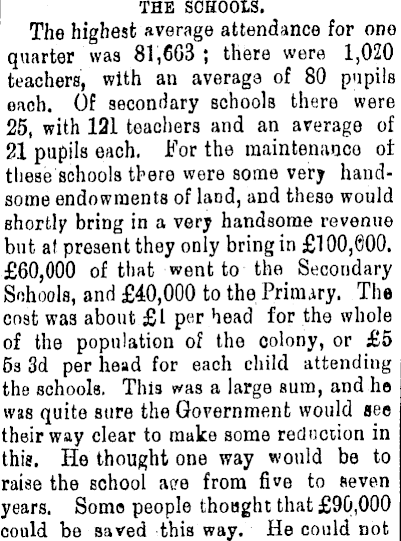 THE SCHOOLS.

The highest average attendance for one quarter was 81,663; there were 1,020 teachers, with an average of 80 pupils each. Of secondary schools there were 25, with 121 teachers and an average of 21 pupils each. For the maintenance of these schools there were some very handsome endowments of land, and these would shortly bring in a very handsome revenue but at present they only bring in £100,000. £60,000 of that went to the Secondary Schools, and £40,000 to the Primary. The cost was about £1 per head for the whole of the population of the colony, or £5 5s 3d per head for each child attending the schools. This was a large sum, and he was quite sure the Government would see their way clear to make some reduction in this. He thought one way would be to raise the school age from five to seven years. Some people thought that £90,000 could be saved this way. He could not